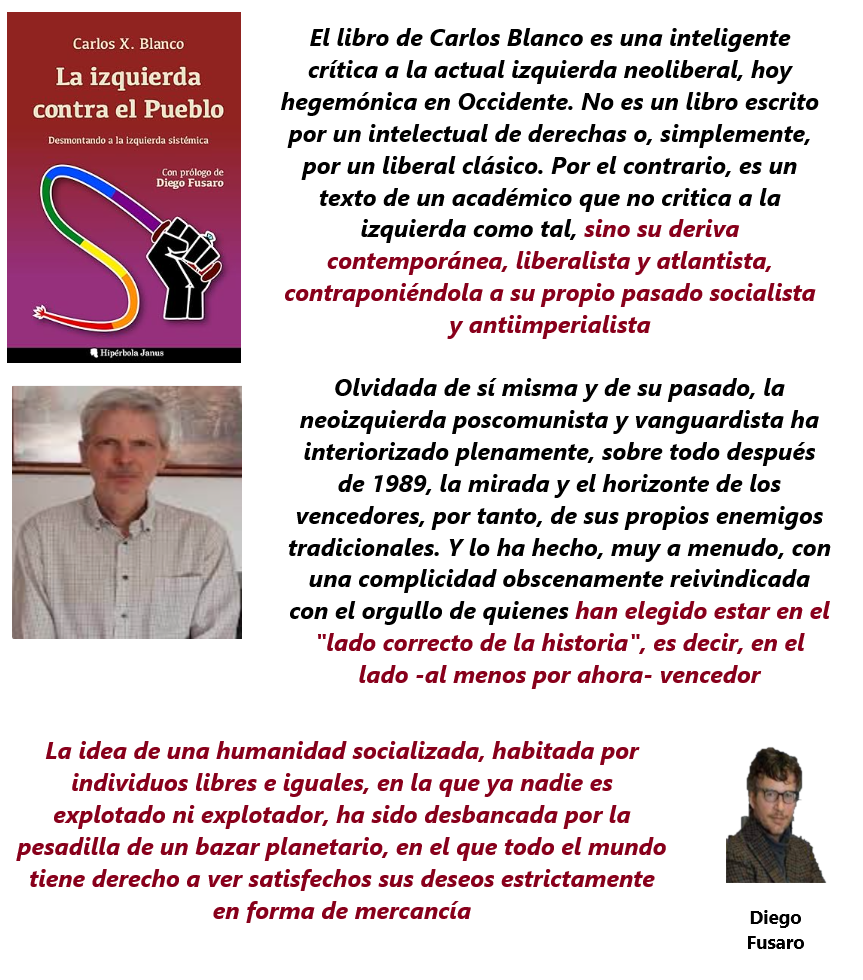 Carlos X. Blanco

La izquierda contra el Pueblo

Desmontando a la izquierda sistémica

Con prólogo de
Diego Fusaro

Hipérbola Janus

El libro de Carlos Blanco es una inteligente crítica a la actual izquierda neoliberal, hoy hegemónica en Occidente. No es un libro escrito por un intelectual de derechas o, simplemente, por un liberal clásico. Por el contrario, es un texto de un académico que no critica a la izquierda como tal, sino su deriva contemporánea, liberalista y atlantista, contraponiéndola a su propio pasado socialista y antiimperialista

Olvidada de sí misma y de su pasado, la neoizquierda poscomunista y vanguardista ha interiorizado plenamente, sobre todo después de 1989, la mirada y el horizonte de los vencedores, por tanto, de sus propios enemigos tradicionales. Y lo ha hecho, muy a menudo, con una complicidad obscenamente reivindicada con el orgullo de quienes han elegido estar en el "lado correcto de la historia", es decir, en el lado -al menos por ahora- vencedor

La idea de una humanidad socializada, habitada por individuos libres e iguales, en la que ya nadie es explotado ni explotador, ha sido desbancada por la pesadilla de un bazar planetario, en el que todo el mundo tiene derecho a ver satisfechos sus deseos estrictamente en forma de mercancía

Diego
Fusaro